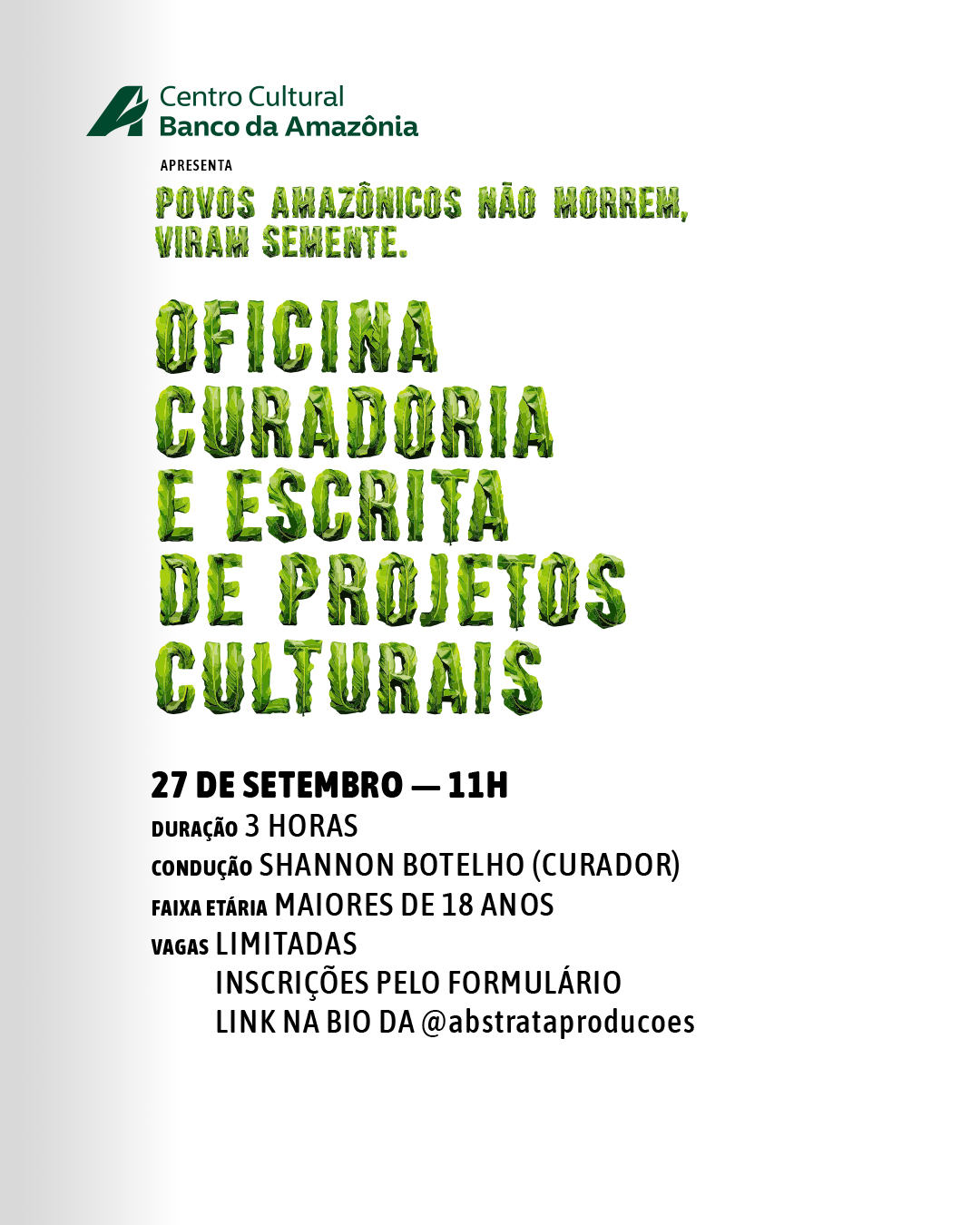 Centro Cultural
Banco da Amazônia

APRESENTA

POVOS AMAZÔNICOS NÃO MORREM, VIRAM SEMENTE.

OFICINA CURADORIA E ESCRITA DE PROJETOS CULTURAIS

27 DE SETEMBRO — 11H
DURAÇÃO 3 HORAS
CONDUÇÃO SHANNON BOTELHO (CURADOR)
FAIXA ETÁRIA MAIORES DE 18 ANOS
VAGAS LIMITADAS
INSCRIÇÕES PELO FORMULÁRIO
LINK NA BIO DA @abstrataproducoes